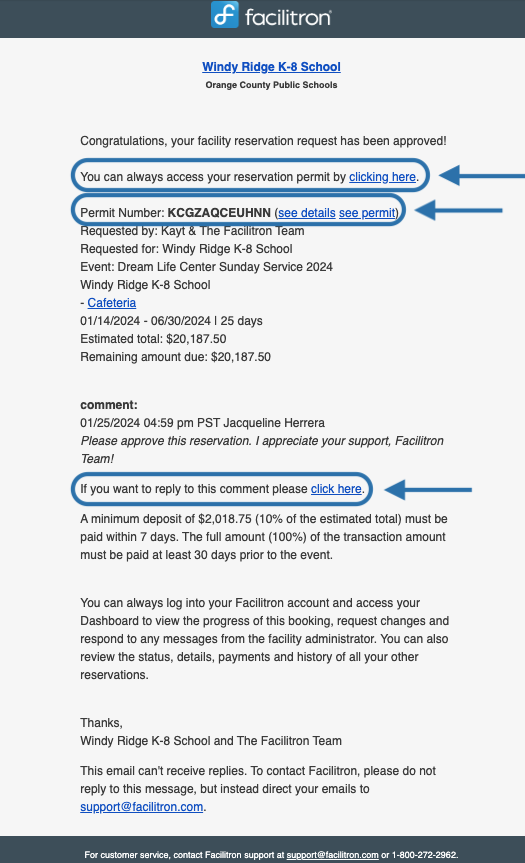 facilitron

Windy Ridge K-8 School
Orange County Public Schools

Congratulations, your facility reservation request has been approved!

You can always access your reservation permit by clicking here.

Permit Number: KCGZAQCEUHNN (see details see permit)
Requested by: Kayt & The Facilitron Team
Requested for: Windy Ridge K-8 School
Event: Dream Life Center Sunday Service 2024
Windy Ridge K-8 School
- Cafeteria
01/14/2024 - 06/30/2024 | 25 days
Estimated total: $20,187.50
Remaining amount due: $20,187.50

comment:
01/25/2024 04:59 pm PST Jacqueline Herrera
Please approve this reservation. I appreciate your support, Facilitron Team!

If you want to reply to this comment please click here.

A minimum deposit of $2,018.75 (10% of the estimated total) must be paid within 7 days. The full amount (100%) of the transaction amount must be paid at least 30 days prior to the event.

You can always log into your Facilitron account and access your Dashboard to view the progress of this booking, request changes and respond to any messages from the facility administrator. You can also review the status, details, payments and history of all your other reservations.

Thanks,
Windy Ridge K-8 School and The Facilitron Team

This email can't receive replies. To contact Facilitron, please do not reply to this message, but instead direct your emails to support@facilitron.com.

For customer service, contact Facilitron support at support@facilitron.com or 1-800-272-2962.